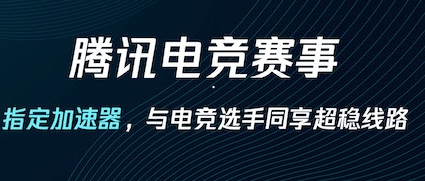 腾讯电竞赛事

指定加速器，与电竞选手同享超稳线路